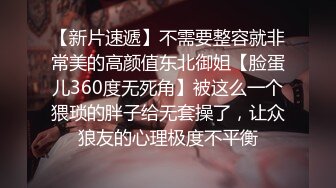 【新片速遞】不需要整容就非常美的高颜值东北御姐【脸蛋儿360度无死角】被这么一个猥琐的胖子给无套操了，让众狼友的心理极度不平衡